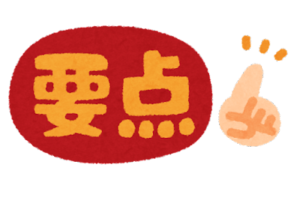 要点